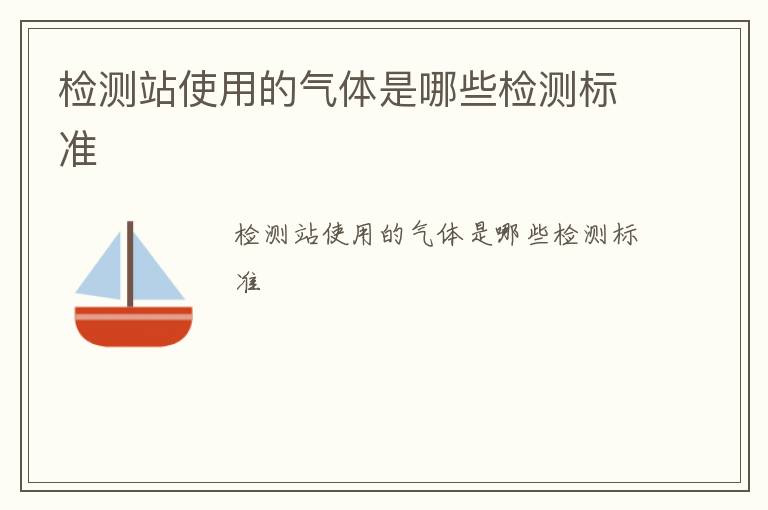 检测站使用的气体是哪些检测标准

检测站使用的气体是哪些检测标准